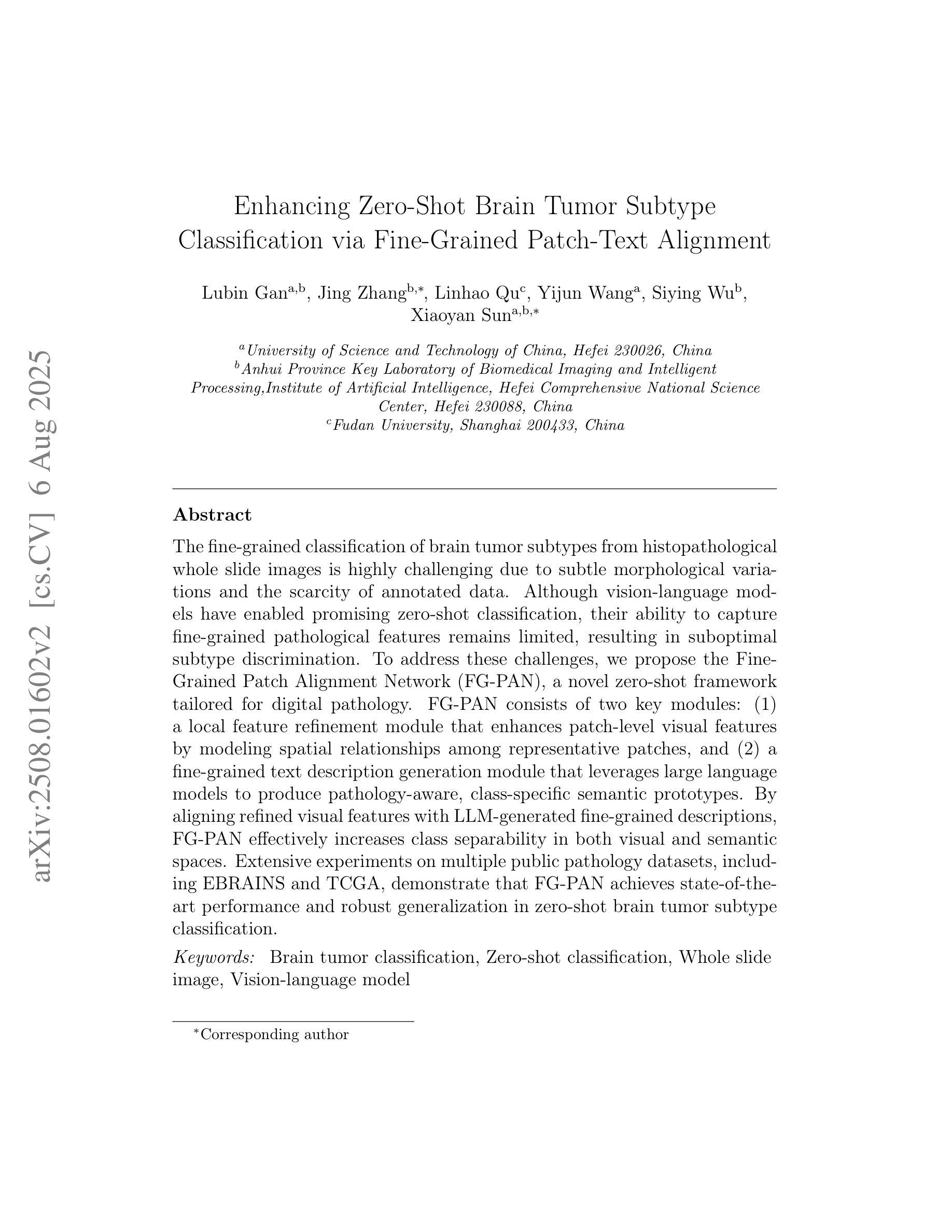 arXiv:2508.01602v2 [cs.CV] 6 Aug 2025

Enhancing Zero-Shot Brain Tumor Subtype Classification via Fine-Grained Patch-Text Alignment

Lubin Gan$^{a,b}$, Jing Zhang$^{b,*}$, Linhao Qu$^{c}$, Yijun Wang$^{a}$, Siying Wu$^{b}$, Xiaoyan Sun$^{a,b,*}$

$^{a}$University of Science and Technology of China, Hefei 230026, China
$^{b}$Anhui Province Key Laboratory of Biomedical Imaging and Intelligent Processing,Institute of Artificial Intelligence, Hefei Comprehensive National Science Center, Hefei 230088, China
$^{c}$Fudan University, Shanghai 200433, China

Abstract

The fine-grained classification of brain tumor subtypes from histopathological whole slide images is highly challenging due to subtle morphological variations and the scarcity of annotated data. Although vision-language models have enabled promising zero-shot classification, their ability to capture fine-grained pathological features remains limited, resulting in suboptimal subtype discrimination. To address these challenges, we propose the Fine-Grained Patch Alignment Network (FG-PAN), a novel zero-shot framework tailored for digital pathology. FG-PAN consists of two key modules: (1) a local feature refinement module that enhances patch-level visual features by modeling spatial relationships among representative patches, and (2) a fine-grained text description generation module that leverages large language models to produce pathology-aware, class-specific semantic prototypes. By aligning refined visual features with LLM-generated fine-grained descriptions, FG-PAN effectively increases class separability in both visual and semantic spaces. Extensive experiments on multiple public pathology datasets, including EBRAINS and TCGA, demonstrate that FG-PAN achieves state-of-the-art performance and robust generalization in zero-shot brain tumor subtype classification.

Keywords: Brain tumor classification, Zero-shot classification, Whole slide image, Vision-language model

$^{*}$Corresponding author